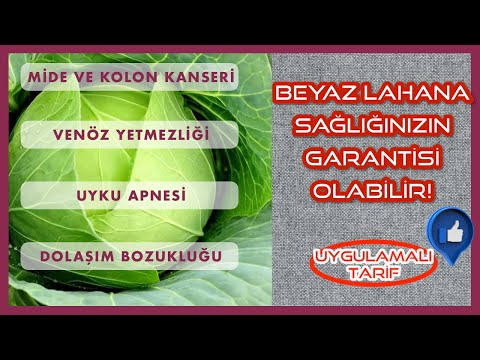 MİDE VE KOLON KANSERİ

VENÖZ YETMEZLİĞİ

UYKU APNESİ

DOLAŞIM BOZUKLUĞU

BEYAZ LAHANA SAĞLIĞINIZIN GARANTİSİ OLABİLİR!

UYGULAMALI TARİF